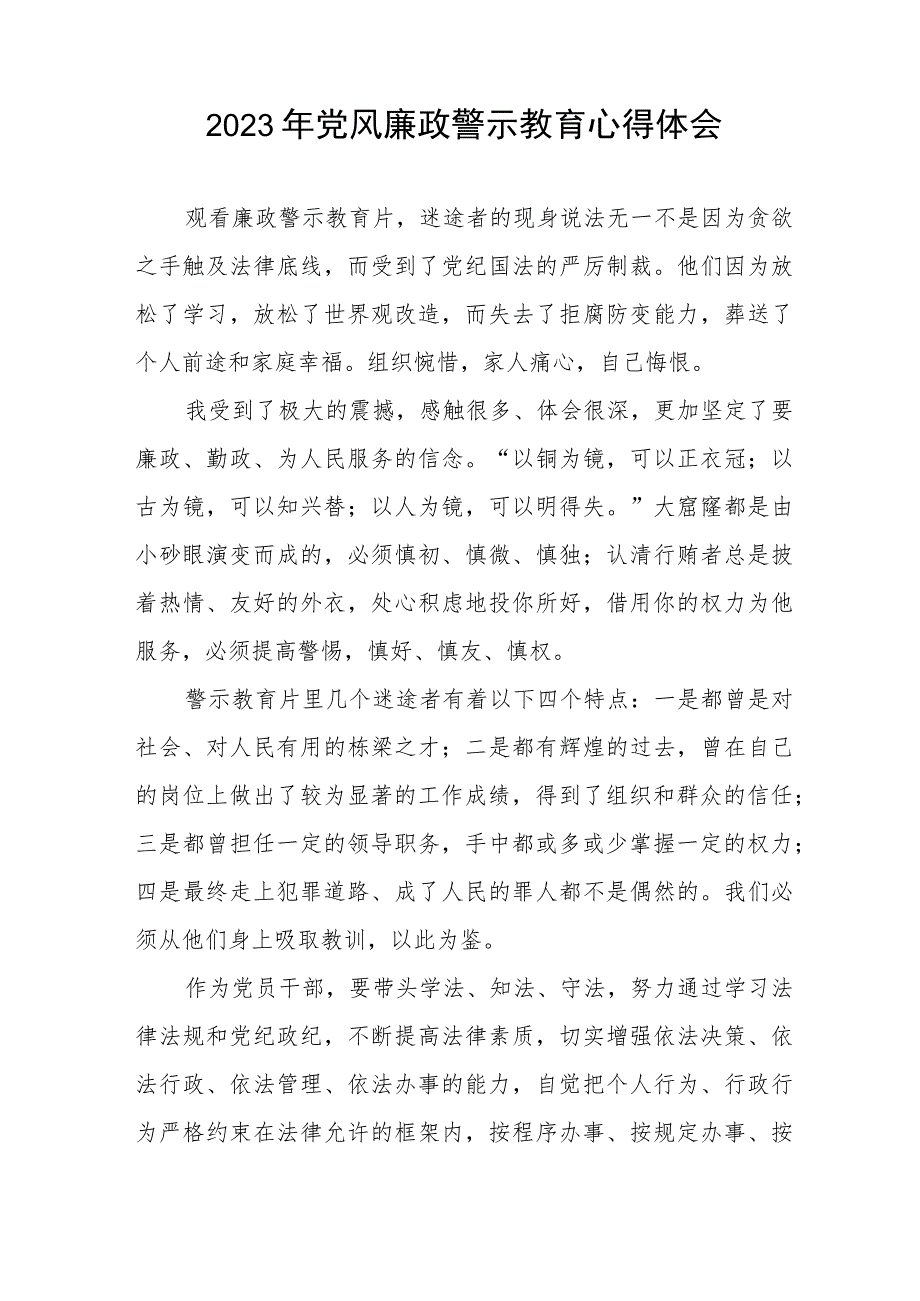 2023年党风廉政警示教育心得体会

观看廉政警示教育片，迷途者的现身说法无一不是因为贪欲之手触及法律底线，而受到了党纪国法的严厉制裁。他们因为放松了学习，放松了世界观改造，而失去了拒腐防变能力，葬送了个人前途和家庭幸福。组织惋惜，家人痛心，自己悔恨。

我受到了极大的震撼，感触很多、体会很深，更加坚定了要廉政、勤政、为人民服务的信念。“以铜为镜，可以正衣冠；以古为镜，可以知兴替；以人为镜，可以明得失。”大窟窿都是由小砂眼演变而成的，必须慎初、慎微、慎独；认清行贿者总是披着热情、友好的外衣，处心积虑地投你所好，借用你的权力为他服务，必须提高警惕，慎好、慎友、慎权。

警示教育片里几个迷途者有着以下四个特点：一是都曾是对社会、对人民有用的栋梁之才；二是都有辉煌的过去，曾在自己的岗位上做出了较为显著的工作成绩，得到了组织和群众的信任；三是都曾担任一定的领导职务，手中都或多或少掌握一定的权力；四是最终走上犯罪道路、成了人民的罪人都不是偶然的。我们必须从他们身上吸取教训，以此为鉴。

作为党员干部，要带头学法、知法、守法，努力通过学习法律法规和党纪政纪，不断提高法律素质，切实增强依法决策、依法行政、依法管理、依法办事的能力，自觉把个人行为、行政行为严格约束在法律允许的框架内，按程序办事、按规定办事、按